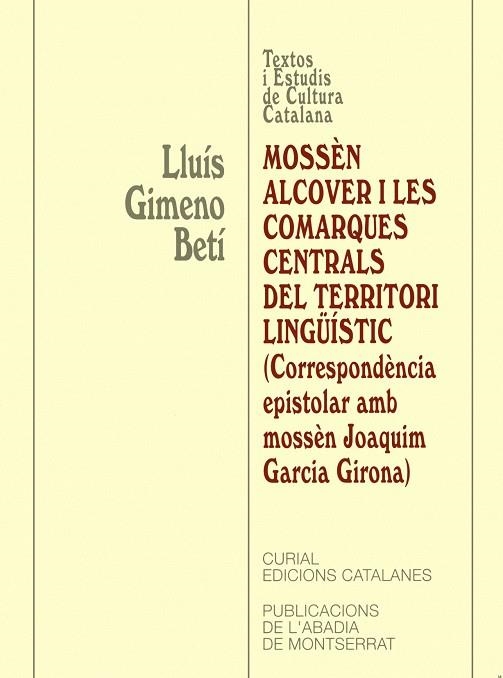 Textos
i Estudis
de Cultura
Catalana

Lluís
Gimeno
Betí

MOSSÈN ALCOVER I LES COMARQUES CENTRALS DEL TERRITORI LINGÜÍSTIC
(Correspondència epistolar amb mossèn Joaquim Garcia Girona)

CURIAL
EDICIONS CATALANES

PUBLICACIONS
DE L'ABADIA
DE MONTSERRAT